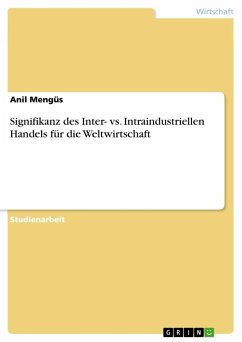 Wirtschaft

Anil Mengüs

Signifikanz des Inter- vs. Intraindustriellen Handels für die Weltwirtschaft

Studienarbeit

GRIN